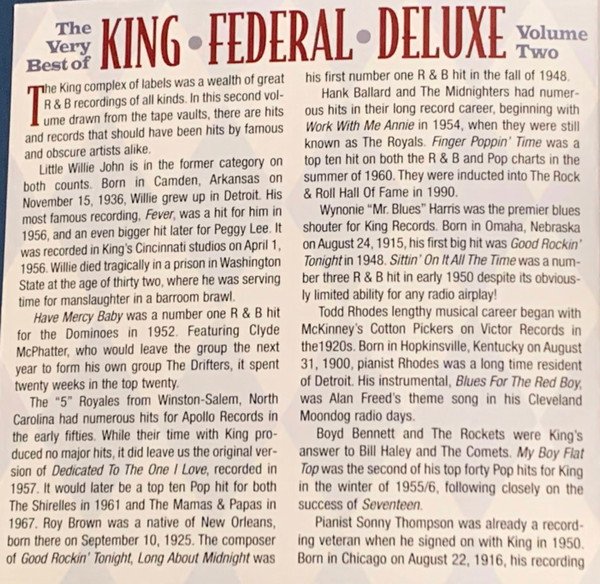 The Very Best of KING • FEDERAL • DELUXE Volume Two

The King complex of labels was a wealth of great R & B recordings of all kinds. In this second volume drawn from the tape vaults, there are hits and records that should have been hits by famous and obscure artists alike.

Little Willie John is in the former category on both counts. Born in Camden, Arkansas on November 15, 1936, Willie grew up in Detroit. His most famous recording, Fever, was a hit for him in 1956, and an even bigger hit later for Peggy Lee. It was recorded in King's Cincinnati studios on April 1, 1956. Willie died tragically in a prison in Washington State at the age of thirty two, where he was serving time for manslaughter in a barroom brawl.

Have Mercy Baby was a number one R & B hit for the Dominoes in 1952. Featuring Clyde McPhatter, who would leave the group the next year to form his own group The Drifters, it spent twenty weeks in the top twenty.

The "5" Royales from Winston-Salem, North Carolina had numerous hits for Apollo Records in the early fifties. While their time with King produced no major hits, it did leave us the original version of Dedicated To The One I Love, recorded in 1957. It would later be a top ten Pop hit for both The Shirelles in 1961 and The Mamas & Papas in 1967. Roy Brown was a native of New Orleans, born there on September 10, 1925. The composer of Good Rockin' Tonight, Long About Midnight was his first number one R & B hit in the fall of 1948.

Hank Ballard and The Midnighters had numerous hits in their long record career, beginning with Work With Me Annie in 1954, when they were still known as The Royals. Finger Poppin' Time was a top ten hit on both the R & B and Pop charts in the summer of 1960. They were inducted into The Rock & Roll Hall Of Fame in 1990.

Wynonie "Mr. Blues" Harris was the premier blues shouter for King Records. Born in Omaha, Nebraska on August 24, 1915, his first big hit was Good Rockin' Tonight in 1948. Sittin' On It All The Time was a number three R & B hit in early 1950 despite its obviously limited ability for any radio airplay!

Todd Rhodes lengthy musical career began with McKinney's Cotton Pickers on Victor Records in the1920s. Born in Hopkinsville, Kentucky on August 31, 1900, pianist Rhodes was a long time resident of Detroit. His instrumental, Blues For The Red Boy, was Alan Freed's theme song in his Cleveland Moondog radio days.

Boyd Bennett and The Rockets were King's answer to Bill Haley and The Comets. My Boy Flat Top was the second of his top forty Pop hits for King in the winter of 1955/6, following closely on the success of Seventeen.

Pianist Sonny Thompson was already a recording veteran when he signed on with King in 1950. Born in Chicago on August 22, 1916, his recording